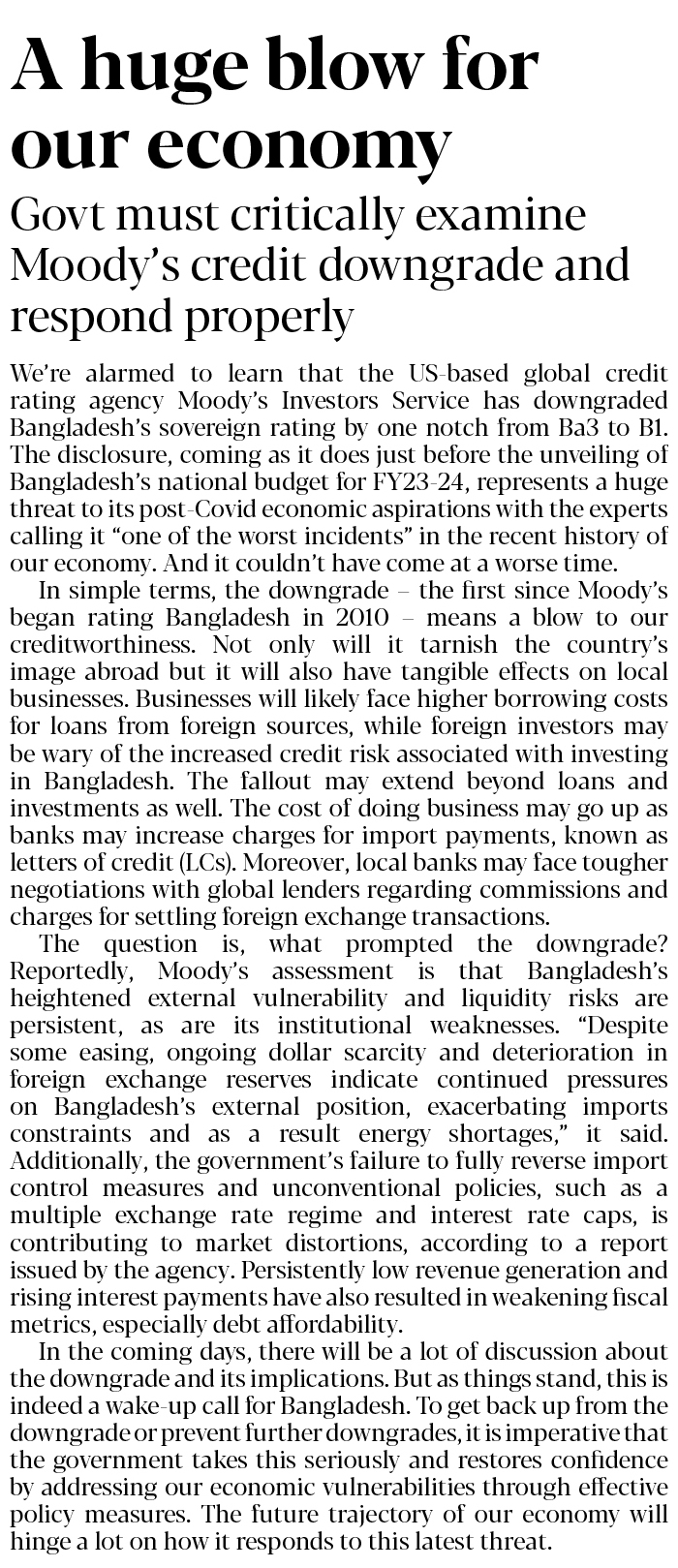 A huge blow for our economy

Govt must critically examine Moody's credit downgrade and respond properly

We're alarmed to learn that the US-based global credit rating agency Moody's Investors Service has downgraded Bangladesh's sovereign rating by one notch from Ba3 to B1. The disclosure, coming as it does just before the unveiling of Bangladesh's national budget for FY23-24, represents a huge threat to its post-Covid economic aspirations with the experts calling it "one of the worst incidents" in the recent history of our economy. And it couldn't have come at a worse time.

In simple terms, the downgrade – the first since Moody's began rating Bangladesh in 2010 – means a blow to our creditworthiness. Not only will it tarnish the country's image abroad but it will also have tangible effects on local businesses. Businesses will likely face higher borrowing costs for loans from foreign sources, while foreign investors may be wary of the increased credit risk associated with investing in Bangladesh. The fallout may extend beyond loans and investments as well. The cost of doing business may go up as banks may increase charges for import payments, known as letters of credit (LCs). Moreover, local banks may face tougher negotiations with global lenders regarding commissions and charges for settling foreign exchange transactions.

The question is, what prompted the downgrade? Reportedly, Moody's assessment is that Bangladesh's heightened external vulnerability and liquidity risks are persistent, as are its institutional weaknesses. "Despite some easing, ongoing dollar scarcity and deterioration in foreign exchange reserves indicate continued pressures on Bangladesh's external position, exacerbating imports constraints and as a result energy shortages," it said. Additionally, the government's failure to fully reverse import control measures and unconventional policies, such as a multiple exchange rate regime and interest rate caps, is contributing to market distortions, according to a report issued by the agency. Persistently low revenue generation and rising interest payments have also resulted in weakening fiscal metrics, especially debt affordability.

In the coming days, there will be a lot of discussion about the downgrade and its implications. But as things stand, this is indeed a wake-up call for Bangladesh. To get back up from the downgrade or prevent further downgrades, it is imperative that the government takes this seriously and restores confidence by addressing our economic vulnerabilities through effective policy measures. The future trajectory of our economy will hinge a lot on how it responds to this latest threat.